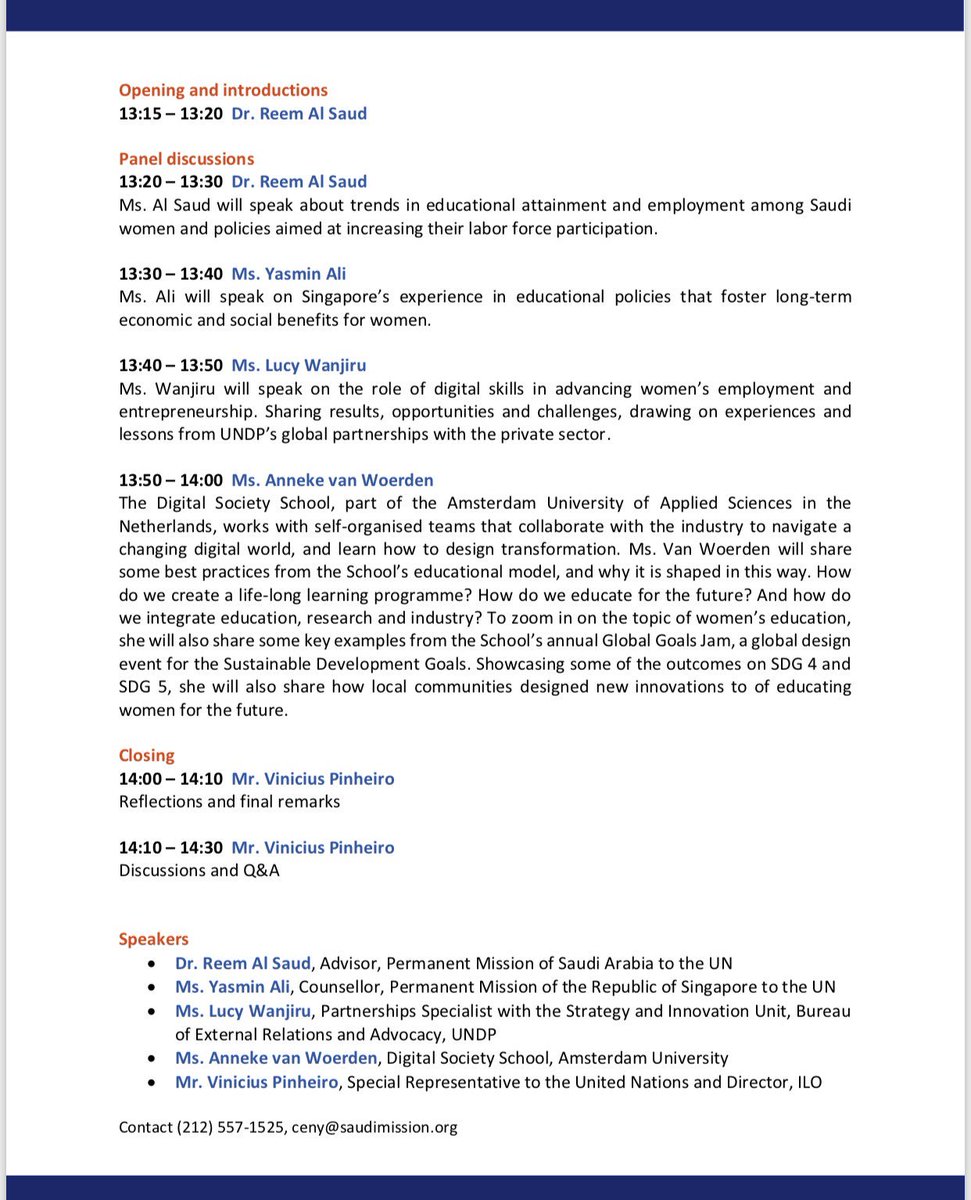 Opening and introductions
13:15 – 13:20 Dr. Reem Al Saud

Panel discussions
13:20 – 13:30 Dr. Reem Al Saud
Ms. Al Saud will speak about trends in educational attainment and employment among Saudi women and policies aimed at increasing their labor force participation.

13:30 – 13:40 Ms. Yasmin Ali
Ms. Ali will speak on Singapore's experience in educational policies that foster long-term economic and social benefits for women.

13:40 – 13:50 Ms. Lucy Wanjiru
Ms. Wanjiru will speak on the role of digital skills in advancing women's employment and entrepreneurship. Sharing results, opportunities and challenges, drawing on experiences and lessons from UNDP's global partnerships with the private sector.

13:50 – 14:00 Ms. Anneke van Woerden
The Digital Society School, part of the Amsterdam University of Applied Sciences in the Netherlands, works with self-organised teams that collaborate with the industry to navigate a changing digital world, and learn how to design transformation. Ms. Van Woerden will share some best practices from the School's educational model, and why it is shaped in this way. How do we create a life-long learning programme? How do we educate for the future? And how do we integrate education, research and industry? To zoom in on the topic of women's education, she will also share some key examples from the School's annual Global Goals Jam, a global design event for the Sustainable Development Goals. Showcasing some of the outcomes on SDG 4 and SDG 5, she will also share how local communities designed new innovations to of educating women for the future.

Closing
14:00 – 14:10 Mr. Vinicius Pinheiro
Reflections and final remarks

14:10 – 14:30 Mr. Vinicius Pinheiro
Discussions and Q&A

Speakers
• Dr. Reem Al Saud, Advisor, Permanent Mission of Saudi Arabia to the UN
• Ms. Yasmin Ali, Counsellor, Permanent Mission of the Republic of Singapore to the UN
• Ms. Lucy Wanjiru, Partnerships Specialist with the Strategy and Innovation Unit, Bureau of External Relations and Advocacy, UNDP
• Ms. Anneke van Woerden, Digital Society School, Amsterdam University
• Mr. Vinicius Pinheiro, Special Representative to the United Nations and Director, ILO

Contact (212) 557-1525, ceny@saudimission.org